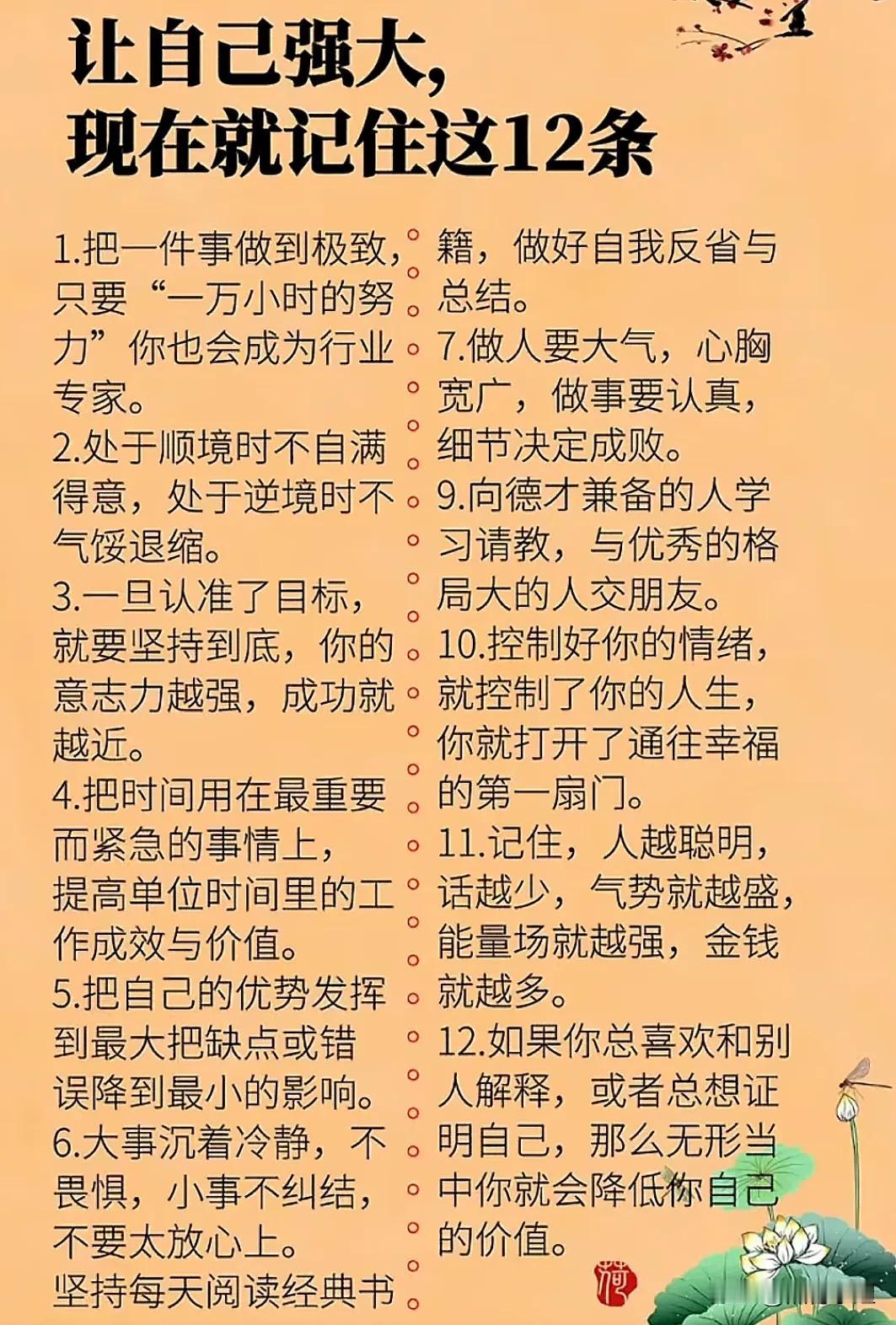 让自己强大，
现在就记住这12条

1.把一件事做到极致，只要“一万小时的努力”你也会成为行业专家。
2.处于顺境时不自满得意，处于逆境时不气馁退缩。
3.一旦认准了目标，就要坚持到底，你的意志力越强，成功就越近。
4.把时间用在最重要而紧急的事情上，提高单位时间里的工作成效与价值。
5.把自己的优势发挥到最大把缺点或错误降到最小的影响。
6.大事沉着冷静，不畏惧，小事不纠结，不要太放心上。
坚持每天阅读经典书籍，做好自我反省与总结。
7.做人要大气，心胸宽广，做事要认真，细节决定成败。
9.向德才兼备的人学习请教，与优秀的格局大的人交朋友。
10.控制好你的情绪，就控制了你的人生，你就打开了通往幸福的第一扇门。
11.记住，人越聪明，话越少，气势就越盛，能量场就越强，金钱就越多。
12.如果你总喜欢和别人解释，或者总想证明自己，那么无形当中你就会降低你自己的价值。